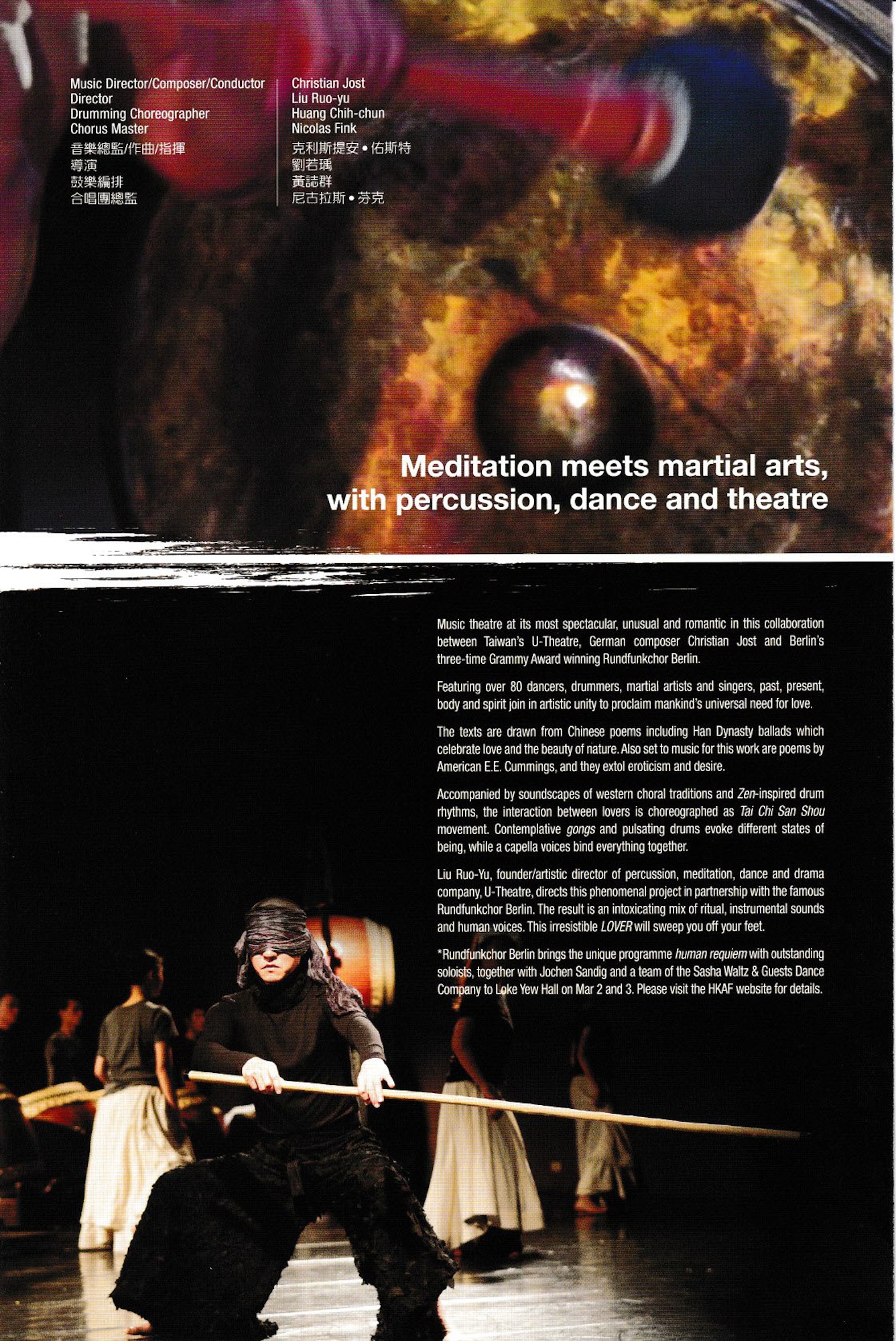 Music Director/Composer/Conductor
Director
Drumming Choreographer
Chorus Master
音樂總監/作曲/指揮
導演
鼓樂編排
合唱團總監

Christian Jost
Liu Ruo-yu
Huang Chih-chun
Nicolas Fink
克利斯提安•佑斯特
劉若瑀
黃誌群
尼古拉斯•芬克

Meditation meets martial arts, with percussion, dance and theatre

Music theatre at its most spectacular, unusual and romantic in this collaboration between Taiwan's U-Theatre, German composer Christian Jost and Berlin's three-time Grammy Award winning Rundfunkchor Berlin.

Featuring over 80 dancers, drummers, martial artists and singers, past, present, body and spirit join in artistic unity to proclaim mankind's universal need for love.

The texts are drawn from Chinese poems including Han Dynasty ballads which celebrate love and the beauty of nature. Also set to music for this work are poems by American E.E. Cummings, and they extol eroticism and desire.

Accompanied by soundscapes of western choral traditions and Zen-inspired drum rhythms, the interaction between lovers is choreographed as Tai Chi San Shou movement. Contemplative gongs and pulsating drums evoke different states of being, while a capella voices bind everything together.

Liu Ruo-Yu, founder/artistic director of percussion, meditation, dance and drama company, U-Theatre, directs this phenomenal project in partnership with the famous Rundfunkchor Berlin. The result is an intoxicating mix of ritual, instrumental sounds and human voices. This irresistible LOVER will sweep you off your feet.

*Rundfunkchor Berlin brings the unique programme human requiem with outstanding soloists, together with Jochen Sandig and a team of the Sasha Waltz & Guests Dance Company to Loke Yew Hall on Mar 2 and 3. Please visit the HKAF website for details.